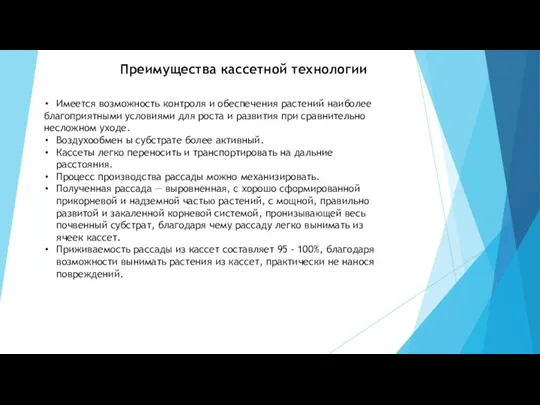 Преимущества кассетной технологии

• Имеется возможность контроля и обеспечения растений наиболее благоприятными условиями для роста и развития при сравнительно несложном уходе.
• Воздухообмен ы субстрате более активный.
• Кассеты легко переносить и транспортировать на дальние расстояния.
• Процесс производства рассады можно механизировать.
• Полученная рассада — выровненная, с хорошо сформированной прикорневой и надземной частью растений, с мощной, правильно развитой и закаленной корневой системой, пронизывающей весь почвенный субстрат, благодаря чему рассаду легко вынимать из ячеек кассет.
• Приживаемость рассады из кассет составляет 95 - 100%, благодаря возможности вынимать растения из кассет, практически не нанося повреждений.